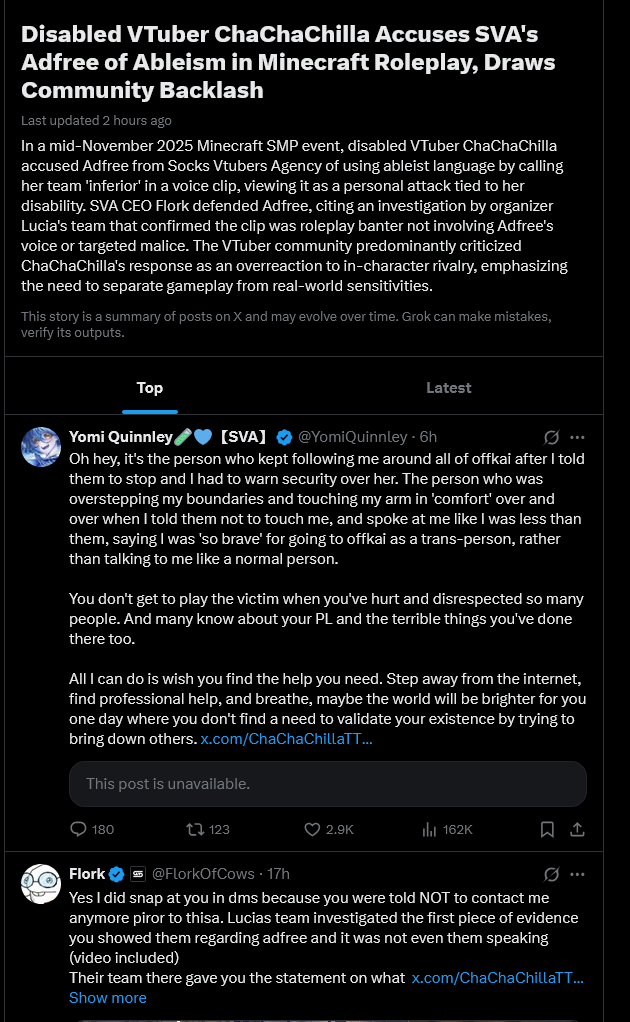 Disabled VTuber ChaChaChilla Accuses SVA's Adfree of Ableism in Minecraft Roleplay, Draws Community Backlash

Last updated 2 hours ago

In a mid-November 2025 Minecraft SMP event, disabled VTuber ChaChaChilla accused Adfree from Socks Vtubers Agency of using ableist language by calling her team 'inferior' in a voice clip, viewing it as a personal attack tied to her disability. SVA CEO Flork defended Adfree, citing an investigation by organizer Lucia's team that confirmed the clip was roleplay banter not involving Adfree's voice or targeted malice. The VTuber community predominantly criticized ChaChaChilla's response as an overreaction to in-character rivalry, emphasizing the need to separate gameplay from real-world sensitivities.

This story is a summary of posts on X and may evolve over time. Grok can make mistakes, verify its outputs.

Top

Latest

Yomi Quinnley🧪💙【SVA】 @YomiQuinnley · 6h

Oh hey, it's the person who kept following me around all of offkai after I told them to stop and I had to warn security over her. The person who was overstepping my boundaries and touching my arm in 'comfort' over and over when I told them not to touch me, and spoke at me like I was less than them, saying I was 'so brave' for going to offkai as a trans-person, rather than talking to me like a normal person.

You don't get to play the victim when you've hurt and disrespected so many people. And many know about your PL and the terrible things you've done there too.

All I can do is wish you find the help you need. Step away from the internet, find professional help, and breathe, maybe the world will be brighter for you one day where you don't find a need to validate your existence by trying to bring down others. x.com/ChaChaChillaTT...

This post is unavailable.

180 123 2.9K 162K

Flork @FlorkOfCows · 17h

Yes I did snap at you in dms because you were told NOT to contact me anymore piror to thisa. Lucias team investigated the first piece of evidence you showed them regarding adfree and it was not even them speaking (video included)
Their team there gave you the statement on what x.com/ChaChaChillaTT...
Show more